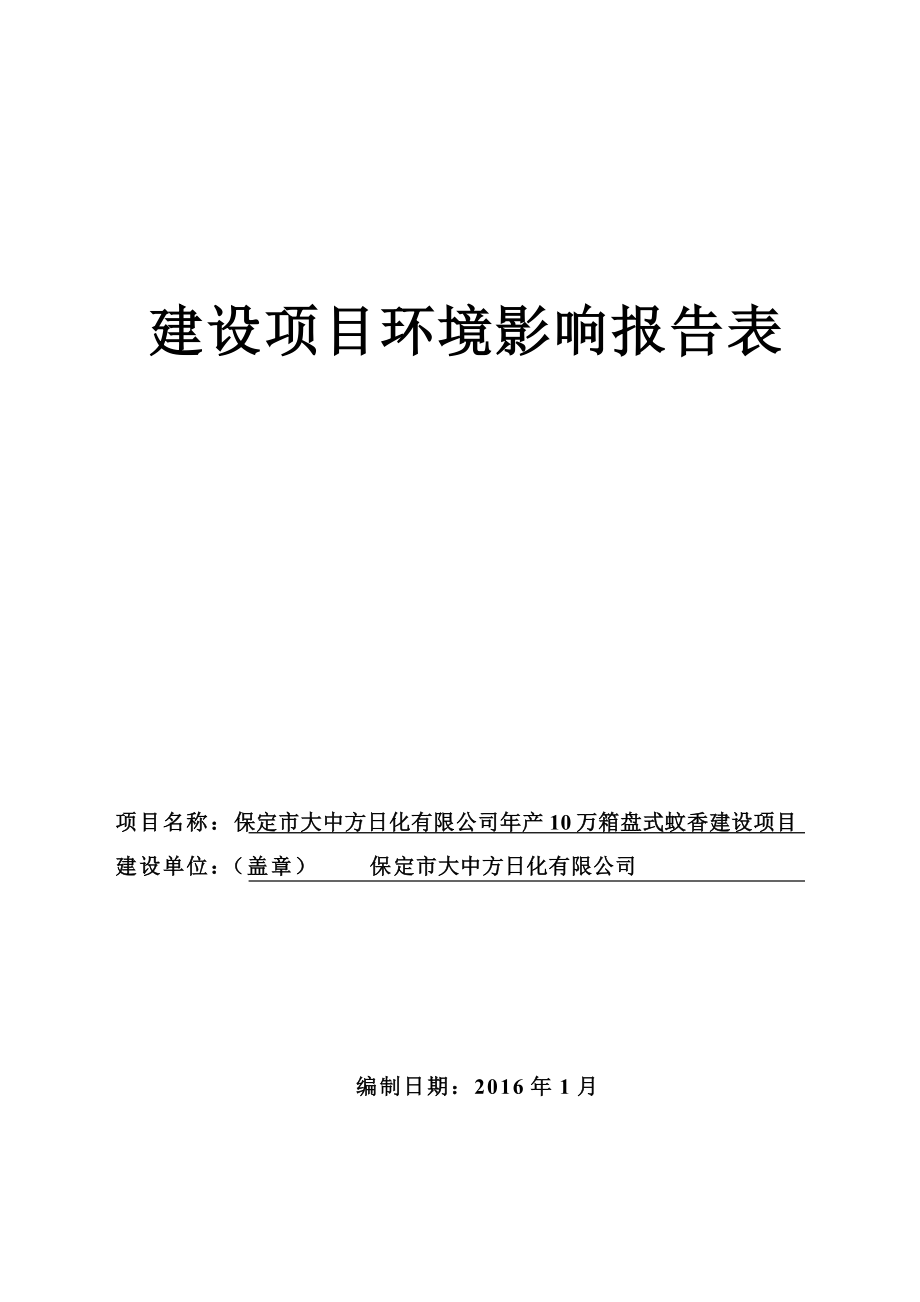 建设项目环境影响报告表

项目名称：保定市大中方日化有限公司年产 10 万箱盘式蚊香建设项目

建设单位：（盖章） 保定市大中方日化有限公司

编制日期：2016 年 1 月